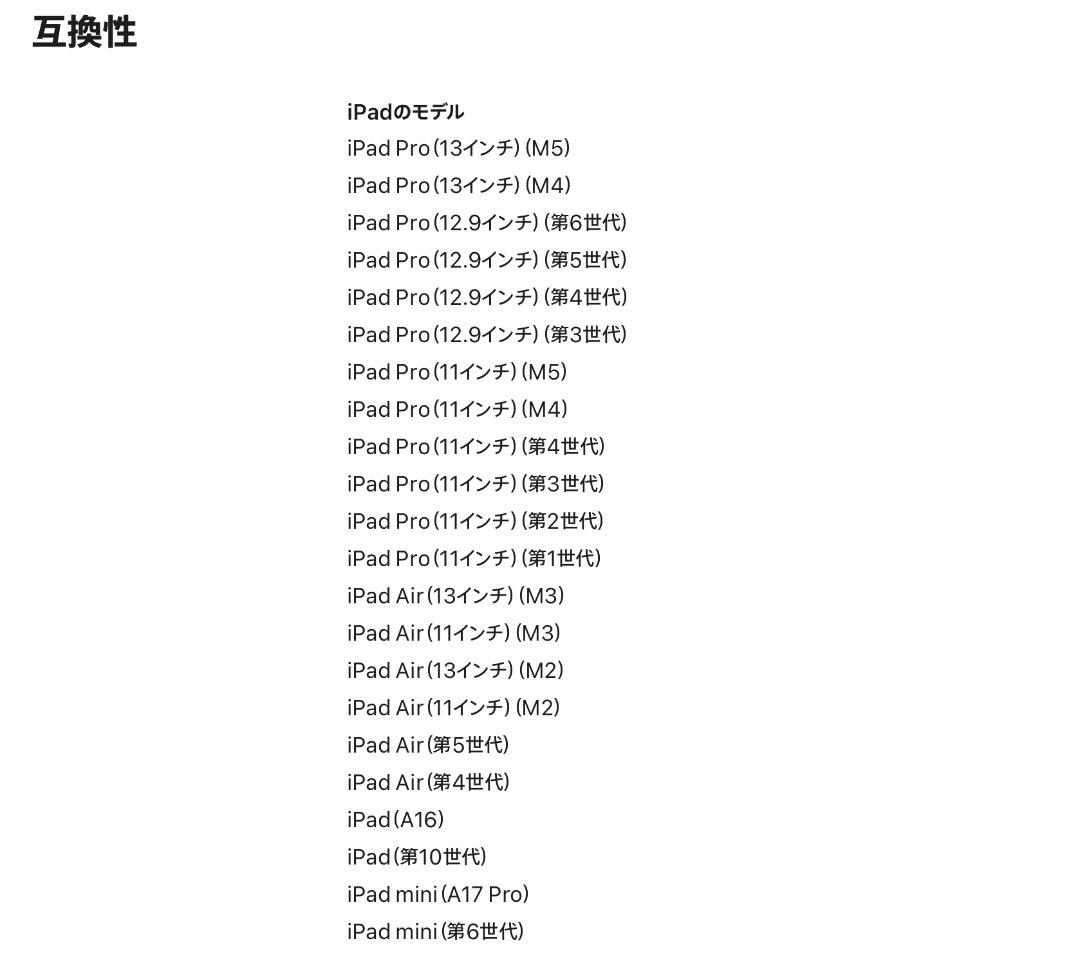 互換性

iPadのモデル
iPad Pro（13インチ）（M5）
iPad Pro（13インチ）（M4）
iPad Pro（12.9インチ）（第6世代）
iPad Pro（12.9インチ）（第5世代）
iPad Pro（12.9インチ）（第4世代）
iPad Pro（12.9インチ）（第3世代）
iPad Pro（11インチ）（M5）
iPad Pro（11インチ）（M4）
iPad Pro（11インチ）（第4世代）
iPad Pro（11インチ）（第3世代）
iPad Pro（11インチ）（第2世代）
iPad Pro（11インチ）（第1世代）
iPad Air（13インチ）（M3）
iPad Air（11インチ）（M3）
iPad Air（13インチ）（M2）
iPad Air（11インチ）（M2）
iPad Air（第5世代）
iPad Air（第4世代）
iPad（A16）
iPad（第10世代）
iPad mini（A17 Pro）
iPad mini（第6世代）